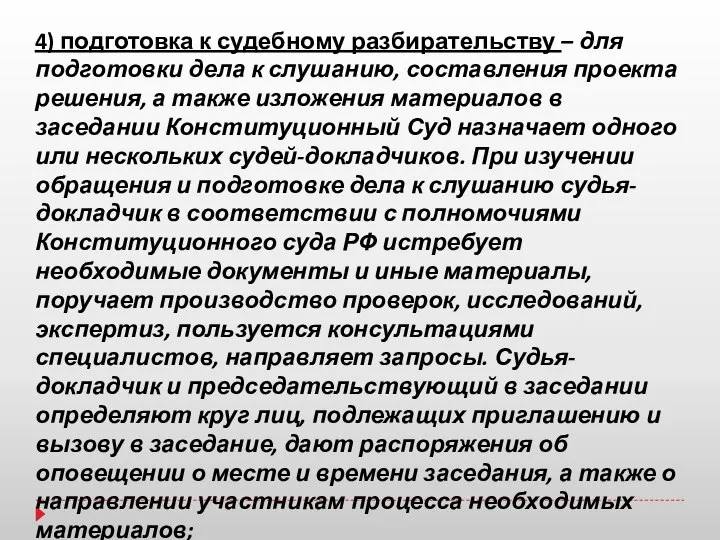 4) подготовка к судебному разбирательству – для подготовки дела к слушанию, составления проекта решения, а также изложения материалов в заседании Конституционный Суд назначает одного или нескольких судей-докладчиков. При изучении обращения и подготовке дела к слушанию судья-докладчик в соответствии с полномочиями Конституционного суда РФ истребует необходимые документы и иные материалы, поручает производство проверок, исследований, экспертиз, пользуется консультациями специалистов, направляет запросы. Судья-докладчик и председательствующий в заседании определяют круг лиц, подлежащих приглашению и вызову в заседание, дают распоряжения об оповещении о месте и времени заседания, а также о направлении участникам процесса необходимых материалов;